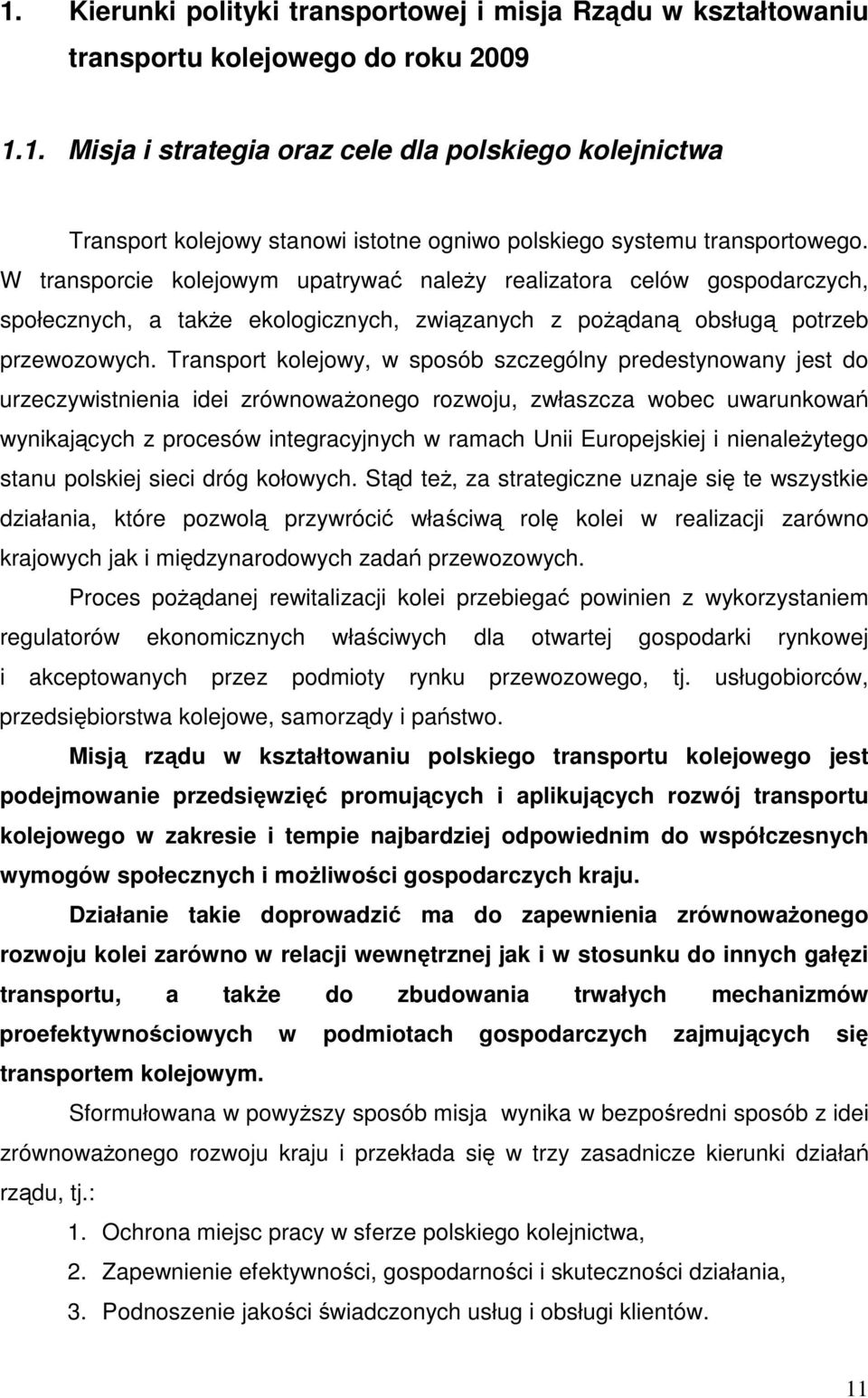 1. Kierunki polityki transportowej i misja Rządu w kształtowaniu transportu kolejowego do roku 2009

1.1. Misja i strategia oraz cele dla polskiego kolejnictwa

Transport kolejowy stanowi istotne ogniwo polskiego systemu transportowego. W transporcie kolejowym upatrywać należy realizatora celów gospodarczych, społecznych, a także ekologicznych, związanych z pożądaną obsługą potrzeb przewozowych. Transport kolejowy, w sposób szczególny predestynowany jest do urzeczywistnienia idei zrównoważonego rozwoju, zwłaszcza wobec uwarunkowań wynikających z procesów integracyjnych w ramach Unii Europejskiej i nienależytego stanu polskiej sieci dróg kołowych. Stąd też, za strategiczne uznaje się te wszystkie działania, które pozwolą przywrócić właściwą rolę kolei w realizacji zarówno krajowych jak i międzynarodowych zadań przewozowych.

Proces pożądanej rewitalizacji kolei przebiegać powinien z wykorzystaniem regulatorów ekonomicznych właściwych dla otwartej gospodarki rynkowej i akceptowanych przez podmioty rynku przewozowego, tj. usługobiorców, przedsiębiorstwa kolejowe, samorządy i państwo.

Misją rządu w kształtowaniu polskiego transportu kolejowego jest podejmowanie przedsięwzięć promujących i aplikujących rozwój transportu kolejowego w zakresie i tempie najbardziej odpowiednim do współczesnych wymogów społecznych i możliwości gospodarczych kraju.

Działanie takie doprowadzić ma do zapewnienia zrównoważonego rozwoju kolei zarówno w relacji wewnętrznej jak i w stosunku do innych gałęzi transportu, a także do zbudowania trwałych mechanizmów proefektywnościowych w podmiotach gospodarczych zajmujących się transportem kolejowym.

Sformułowana w powyższy sposób misja wynika w bezpośredni sposób z idei zrównoważonego rozwoju kraju i przekłada się w trzy zasadnicze kierunki działań rządu, tj.:

1. Ochrona miejsc pracy w sferze polskiego kolejnictwa,
2. Zapewnienie efektywności, gospodarności i skuteczności działania,
3. Podnoszenie jakości świadczonych usług i obsługi klientów.

11